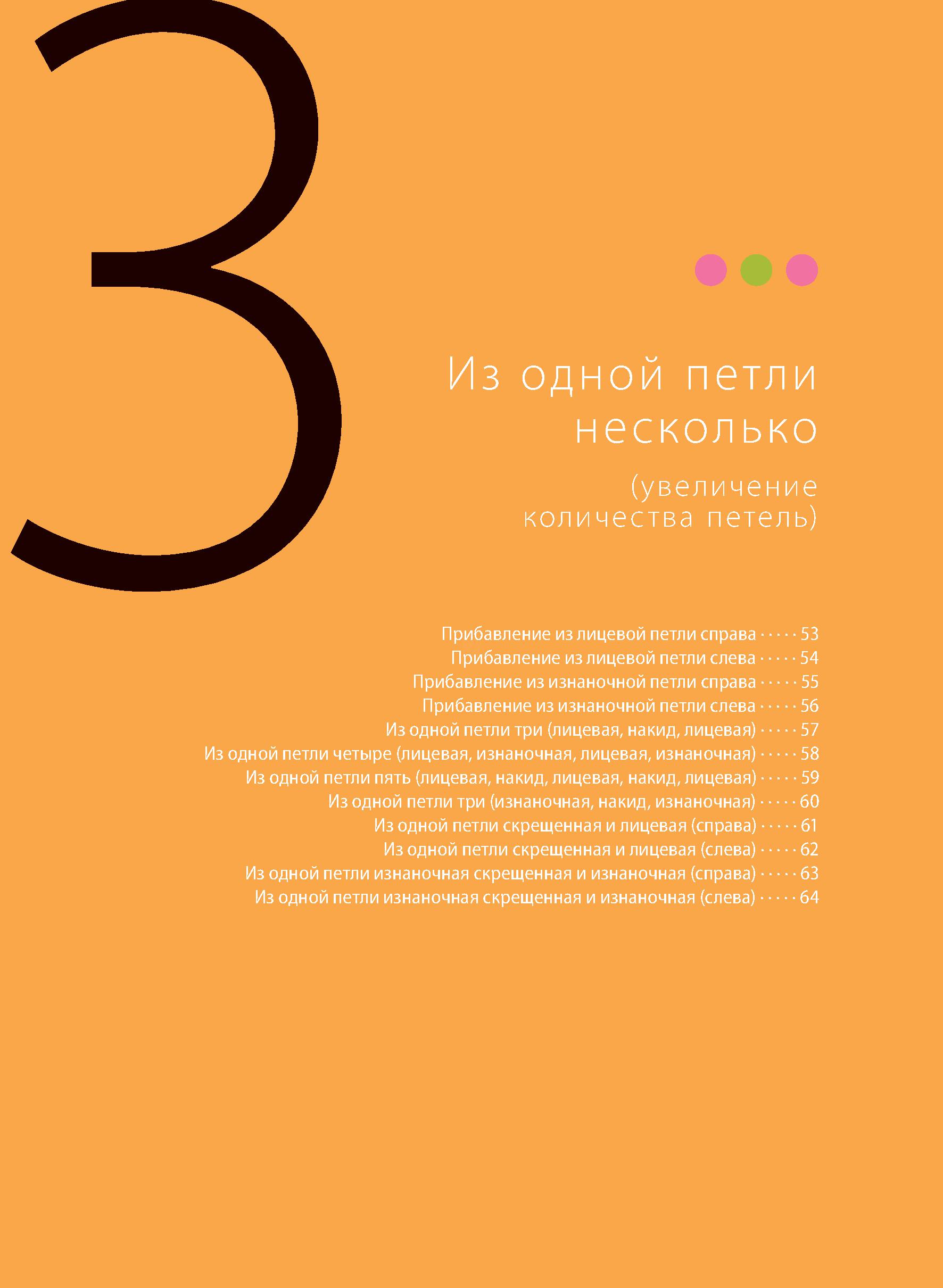 3

Из одной петли несколько

(увеличение количества петель)

Прибавление из лицевой петли справа 53
Прибавление из лицевой петли слева 54
Прибавление из изнаночной петли справа 55
Прибавление из изнаночной петли слева 56
Из одной петли три (лицевая, накид, лицевая) 57
Из одной петли четыре (лицевая, изнаночная, лицевая, изнаночная) 58
Из одной петли пять (лицевая, накид, лицевая, накид, лицевая) 59
Из одной петли три (изнаночная, накид, изнаночная) 60
Из одной петли скрещенная и лицевая (справа) 61
Из одной петли скрещенная и лицевая (слева) 62
Из одной петли изнаночная скрещенная и изнаночная (справа) 63
Из одной петли изнаночная скрещенная и изнаночная (слева) 64